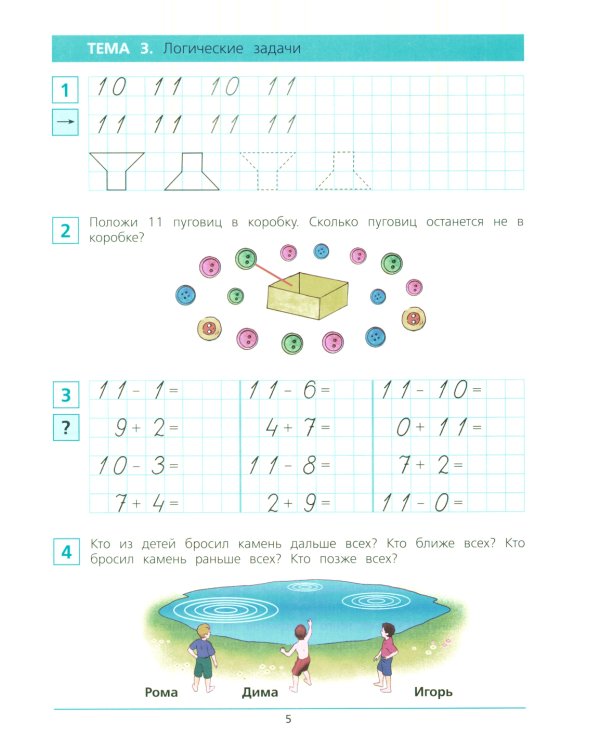 ТЕМА 3. Логические задачи

1

→

10 11 10 11

11 11 11 11

2

Положи 11 пуговиц в коробку. Сколько пуговиц останется не в коробке?

3

?

$11 - 1 =$
$9 + 2 =$
$10 - 3 =$
$7 + 4 =$

$11 - 6 =$
$4 + 7 =$
$11 - 8 =$
$2 + 9 =$

$11 - 10 =$
$0 + 11 =$
$7 + 2 =$
$11 - 0 =$

4

Кто из детей бросил камень дальше всех? Кто ближе всех? Кто бросил камень раньше всех? Кто позже всех?

Рома Дима Игорь

5